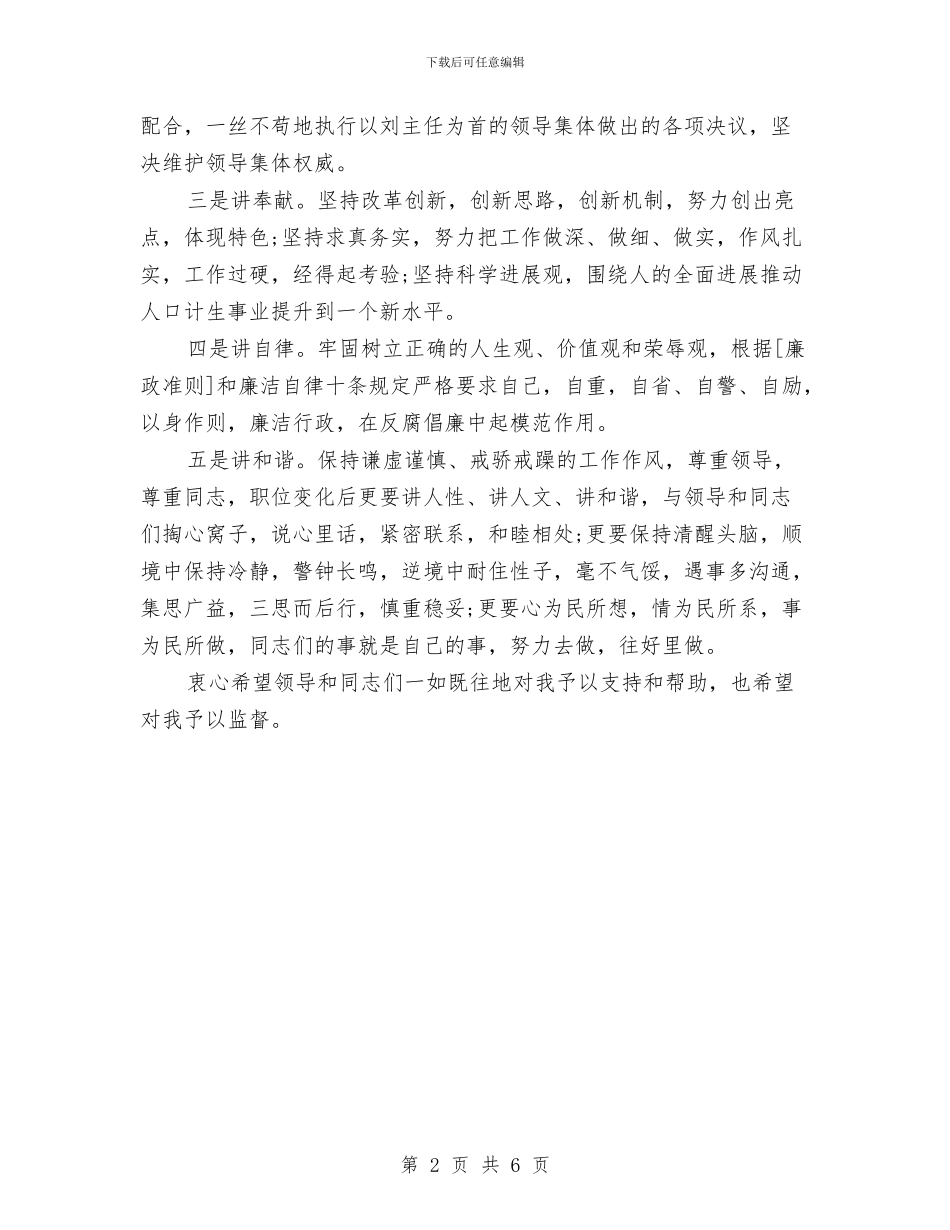 下载后可任意编辑

配合，一丝不苟地执行以刘主任为首的领导集体做出的各项决议，坚决维护领导集体权威。

三是讲奉献。坚持改革创新，创新思路，创新机制，努力创出亮点，体现特色;坚持求真务实，努力把工作做深、做细、做实，作风扎实，工作过硬，经得起考验;坚持科学进展观，围绕人的全面进展推动人口计生事业提升到一个新水平。

四是讲自律。牢固树立正确的人生观、价值观和荣辱观，根据[廉政准则]和廉洁自律十条规定严格要求自己，自重，自省、自警、自励，以身作则，廉洁行政，在反腐倡廉中起模范作用。

五是讲和谐。保持谦虚谨慎、戒骄戒躁的工作作风，尊重领导，尊重同志，职位变化后更要讲人性、讲人文、讲和谐，与领导和同志们掏心窝子，说心里话，紧密联系，和睦相处;更要保持清醒头脑，顺境中保持冷静，警钟长鸣，逆境中耐住性子，毫不气馁，遇事多沟通，集思广益，三思而后行，慎重稳妥;更要心为民所想，情为民所系，事为民所做，同志们的事就是自己的事，努力去做，往好里做。

衷心希望领导和同志们一如既往地对我予以支持和帮助，也希望对我予以监督。

第 2 页 共 6 页